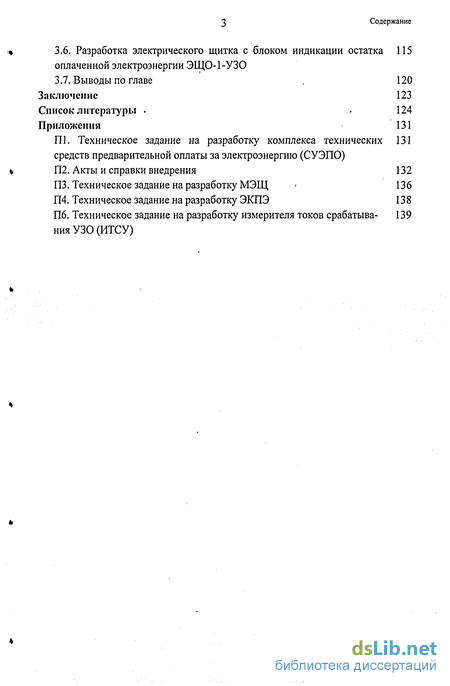 3 Содержание

3.6. Разработка электрического щитка с блоком индикации остатка оплаченной электроэнергии ЭЩО-1-УЗО 115
3.7. Выводы по главе 120
Заключение 123
Список литературы 124
Приложения 131
П1. Техническое задание на разработку комплекса технических средств предварительной оплаты за электроэнергию (СУЭПО) 131
П2. Акты и справки внедрения 132
П3. Техническое задание на разработку МЭЩ 136
П4. Техническое задание на разработку ЭКПЭ 138
П6. Техническое задание на разработку измерителя токов срабатывания УЗО (ИТСУ) 139

dsLib.net
библиотека диссертаций